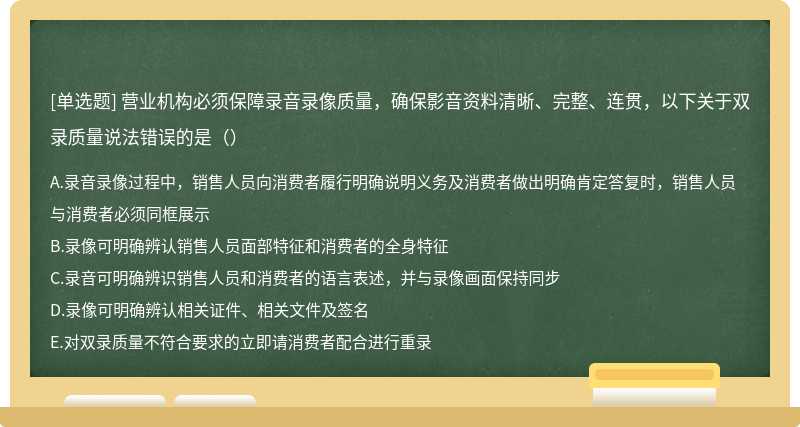 [单选题] 营业机构必须保障录音录像质量，确保影音资料清晰、完整、连贯，以下关于双录质量说法错误的是（）

A.录音录像过程中，销售人员向消费者履行明确说明义务及消费者做出明确肯定答复时，销售人员与消费者必须同框展示
B.录像可明确辨认销售人员面部特征和消费者的全身特征
C.录音可明确辨识销售人员和消费者的语言表述，并与录像画面保持同步
D.录像可明确辨认相关证件、相关文件及签名
E.对双录质量不符合要求的立即请消费者配合进行重录